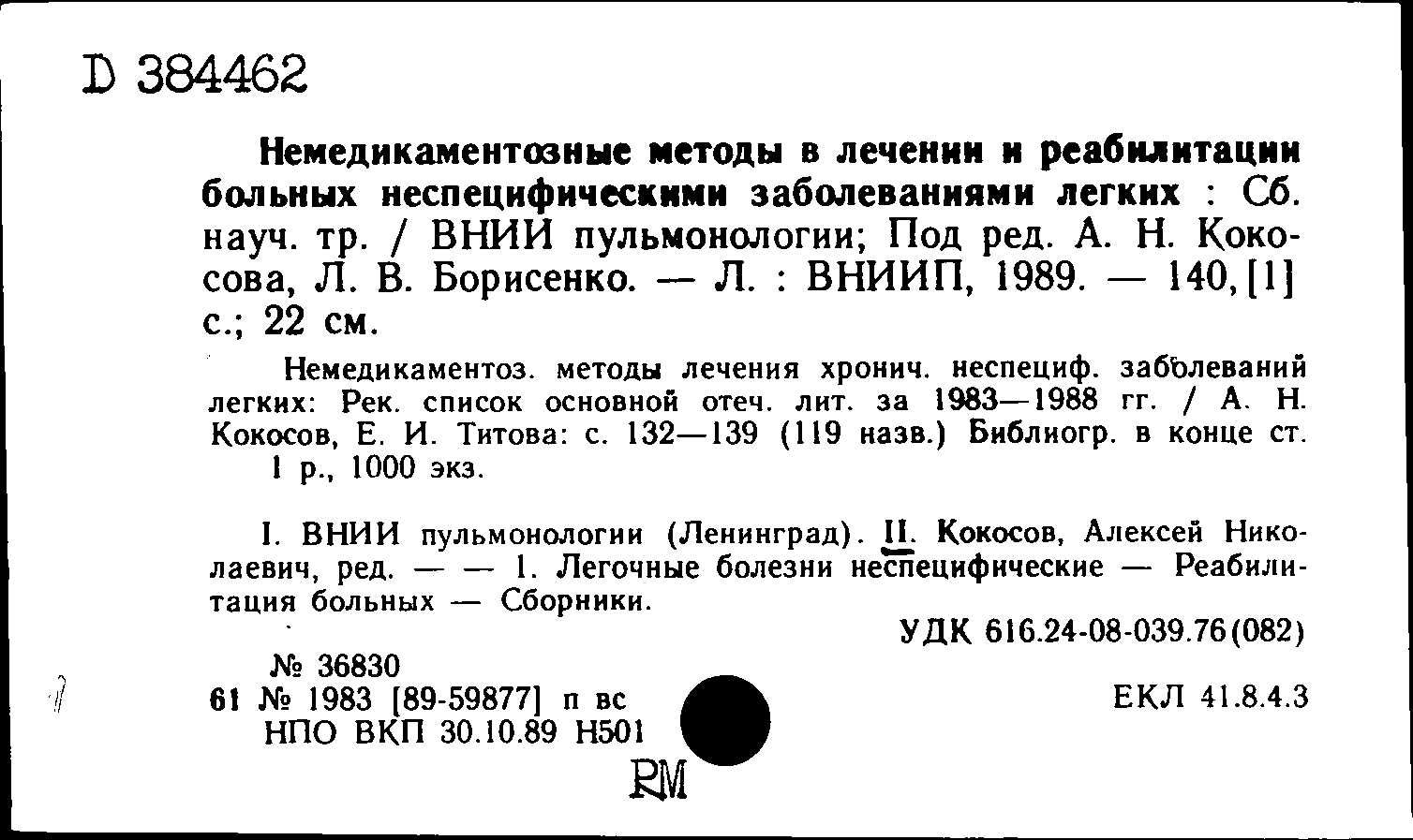 D 384462

Немедикаментозные методы в лечении и реабилитации больных неспецифическими заболеваниями легких : Сб. науч. тр. / ВНИИ пульмонологии; Под ред. А. Н. Кокосова, Л. В. Борисенко. — Л. : ВНИИП, 1989. — 140, [1] с.; 22 см.

Немедикаментоз. методы лечения хронич. неспециф. заболеваний легких: Рек. список основной отеч. лит. за 1983—1988 гг. / А. Н. Кокосов, Е. И. Титова: с. 132—139 (119 назв.) Библиогр. в конце ст. 1 р., 1000 экз.

I. ВНИИ пульмонологии (Ленинград). II. Кокосов, Алексей Николаевич, ред. — — 1. Легочные болезни неспецифические — Реабилитация больных — Сборники.

УДК 616.24-08-039.76(082)

№ 36830
61 № 1983 [89-59877] п вс
НПО ВКП 30.10.89 Н501

ЕКЛ 41.8.4.3

RM